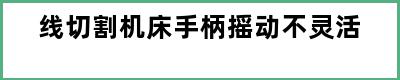 线切割机床手柄摇动不灵活